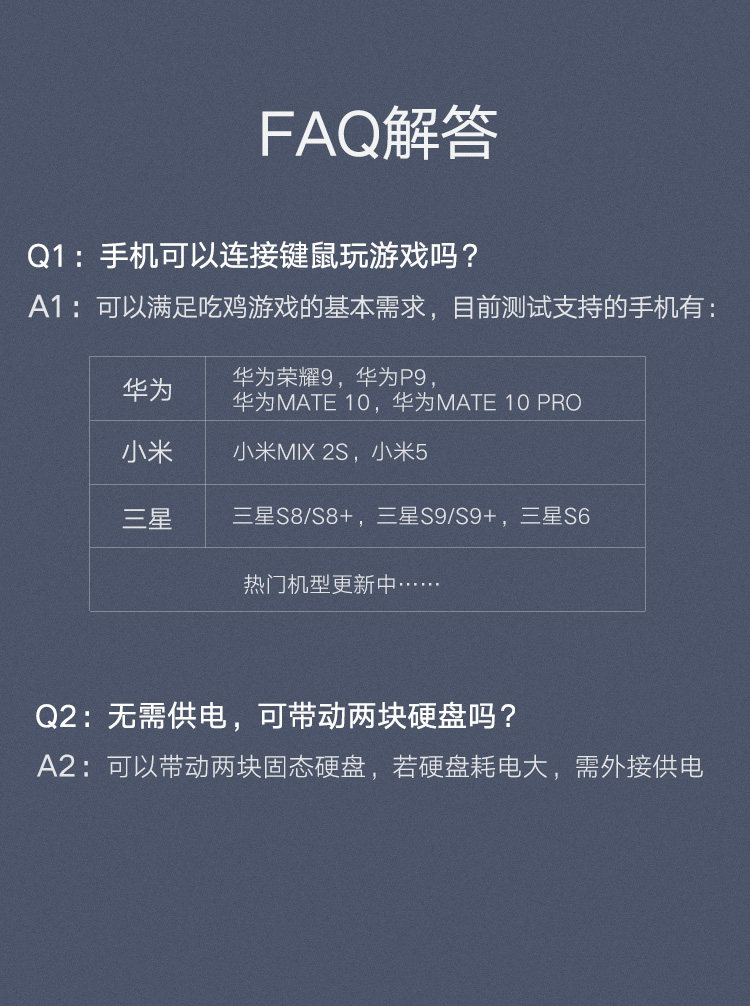 FAQ解答

Q1：手机可以连接键鼠玩游戏吗？

A1：可以满足吃鸡游戏的基本需求，目前测试支持的手机有：

| 华为 | 华为荣耀9，华为P9，华为MATE 10，华为MATE 10 PRO |
|---|---|
| 小米 | 小米MIX 2S，小米5 |
| 三星 | 三星S8/S8+，三星S9/S9+，三星S6 |
| 热门机型更新中…… | |

Q2：无需供电，可带动两块硬盘吗？

A2：可以带动两块固态硬盘，若硬盘耗电大，需外接供电